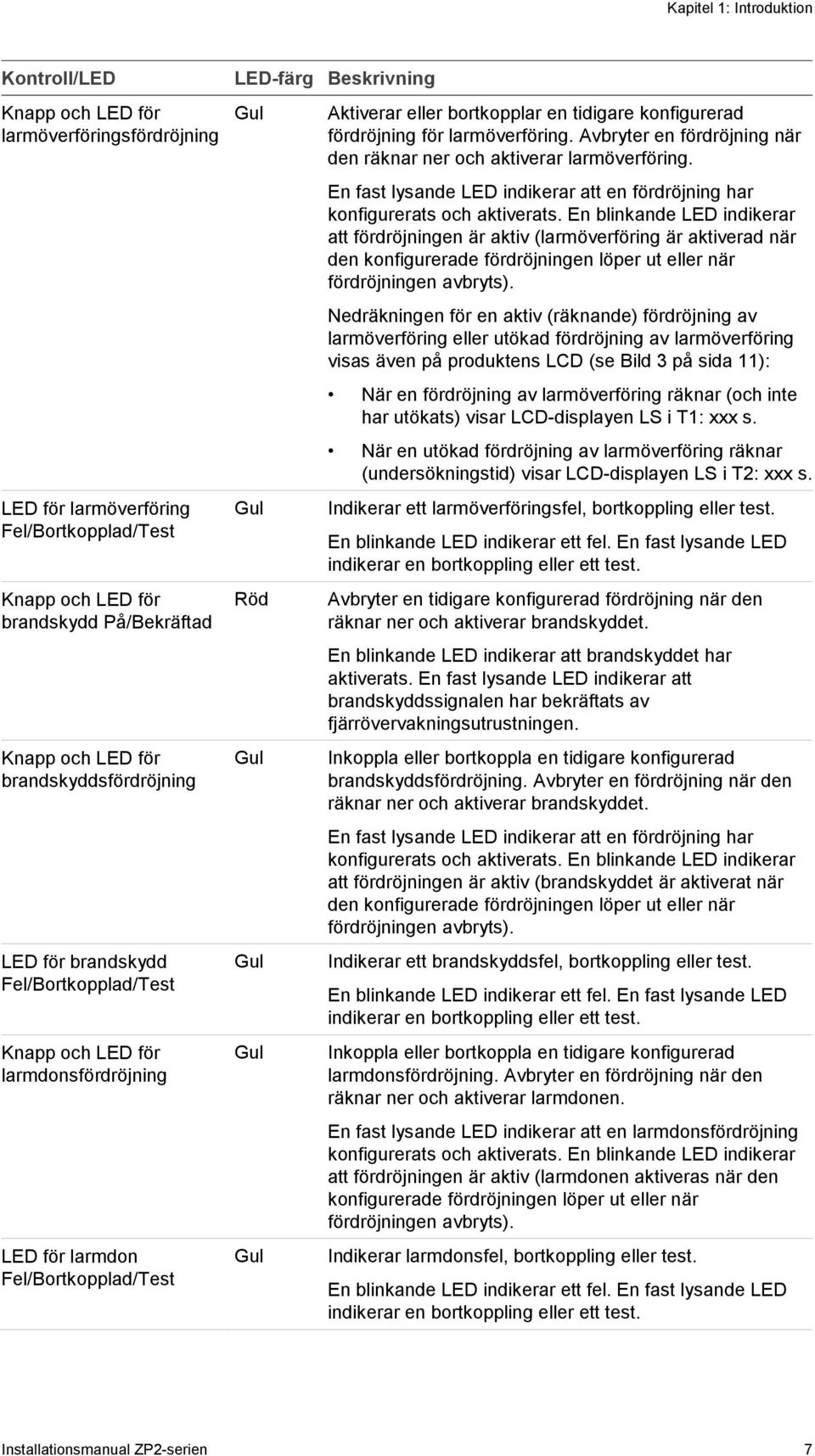 Kapitel 1: Introduktion

| Kontroll/LED | LED-färg | Beskrivning |
|---|---|---|
| Knapp och LED för larmöverföringsfördröjning | Gul | Aktiverar eller bortkopplar en tidigare konfigurerad fördröjning för larmöverföring. Avbryter en fördröjning när den räknar ner och aktiverar larmöverföring. En fast lysande LED indikerar att en fördröjning har konfigurerats och aktiverats. En blinkande LED indikerar att fördröjningen är aktiv (larmöverföring är aktiverad när den konfigurerade fördröjningen löper ut eller när fördröjningen avbryts). Nedräkningen för en aktiv (räknande) fördröjning av larmöverföring eller utökad fördröjning av larmöverföring visas även på produktens LCD (se Bild 3 på sida 11): • När en fördröjning av larmöverföring räknar (och inte har utökats) visar LCD-displayen LS i T1: xxx s. • När en utökad fördröjning av larmöverföring räknar (undersökningstid) visar LCD-displayen LS i T2: xxx s. |
| LED för larmöverföring Fel/Bortkopplad/Test | Gul | Indikerar ett larmöverföringsfel, bortkoppling eller test. En blinkande LED indikerar ett fel. En fast lysande LED indikerar en bortkoppling eller ett test. |
| Knapp och LED för brandskydd På/Bekräftad | Röd | Avbryter en tidigare konfigurerad fördröjning när den räknar ner och aktiverar brandskyddet. En blinkande LED indikerar att brandskyddet har aktiverats. En fast lysande LED indikerar att brandskyddssignalen har bekräftats av fjärrövervakningsutrustningen. |
| Knapp och LED för brandskyddsfördröjning | Gul | Inkoppla eller bortkoppla en tidigare konfigurerad brandskyddsfördröjning. Avbryter en fördröjning när den räknar ner och aktiverar brandskyddet. En fast lysande LED indikerar att en fördröjning har konfigurerats och aktiverats. En blinkande LED indikerar att fördröjningen är aktiv (brandskyddet är aktiverat när den konfigurerade fördröjningen löper ut eller när fördröjningen avbryts). |
| LED för brandskydd Fel/Bortkopplad/Test | Gul | Indikerar ett brandskyddsfel, bortkoppling eller test. En blinkande LED indikerar ett fel. En fast lysande LED indikerar en bortkoppling eller ett test. |
| Knapp och LED för larmdonsfördröjning | Gul | Inkoppla eller bortkoppla en tidigare konfigurerad larmdonsfördröjning. Avbryter en fördröjning när den räknar ner och aktiverar larmdonen. En fast lysande LED indikerar att en larmdonsfördröjning konfigurerats och aktiverats. En blinkande LED indikerar att fördröjningen är aktiv (larmdonen aktiveras när den konfigurerade fördröjningen löper ut eller när fördröjningen avbryts). |
| LED för larmdon Fel/Bortkopplad/Test | Gul | Indikerar larmdonsfel, bortkoppling eller test. En blinkande LED indikerar ett fel. En fast lysande LED indikerar en bortkoppling eller ett test. |

Installationsmanual ZP2-serien 7